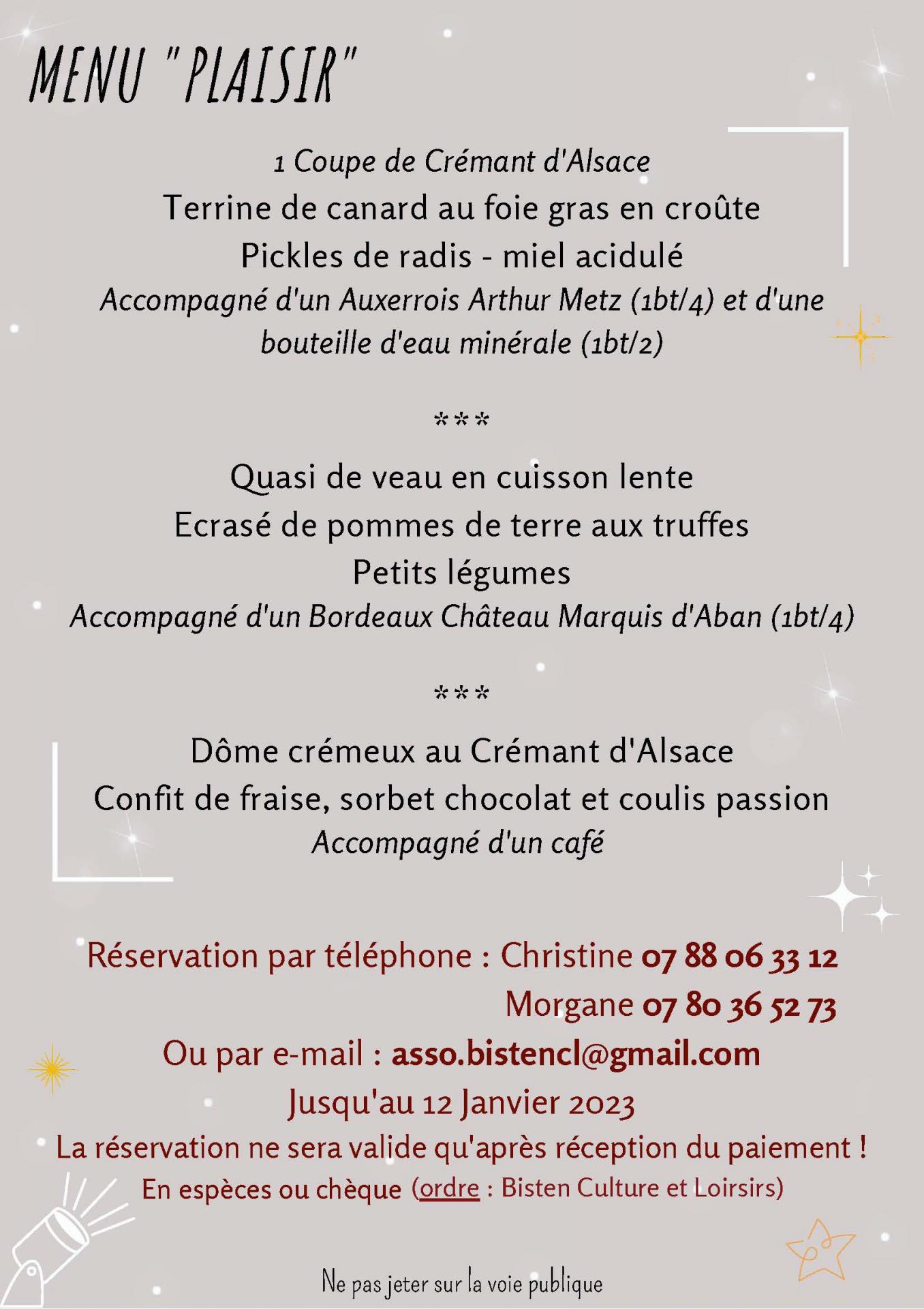 MENU "PLAISIR"

1 Coupe de Crémant d'Alsace
Terrine de canard au foie gras en croûte
Pickles de radis - miel acidulé
Accompagné d'un Auxerrois Arthur Metz (1bt/4) et d'une bouteille d'eau minérale (1bt/2)

***

Quasi de veau en cuisson lente
Ecrasé de pommes de terre aux truffes
Petits légumes
Accompagné d'un Bordeaux Château Marquis d'Aban (1bt/4)

***

Dôme crémeux au Crémant d'Alsace
Confit de fraise, sorbet chocolat et coulis passion
Accompagné d'un café

Réservation par téléphone : Christine 07 88 06 33 12
Morgane 07 80 36 52 73
Ou par e-mail : asso.bistencl@gmail.com
Jusqu'au 12 Janvier 2023
La réservation ne sera valide qu'après réception du paiement !
En espèces ou chèque (ordre : Bisten Culture et Loirsirs)

Ne pas jeter sur la voie publique